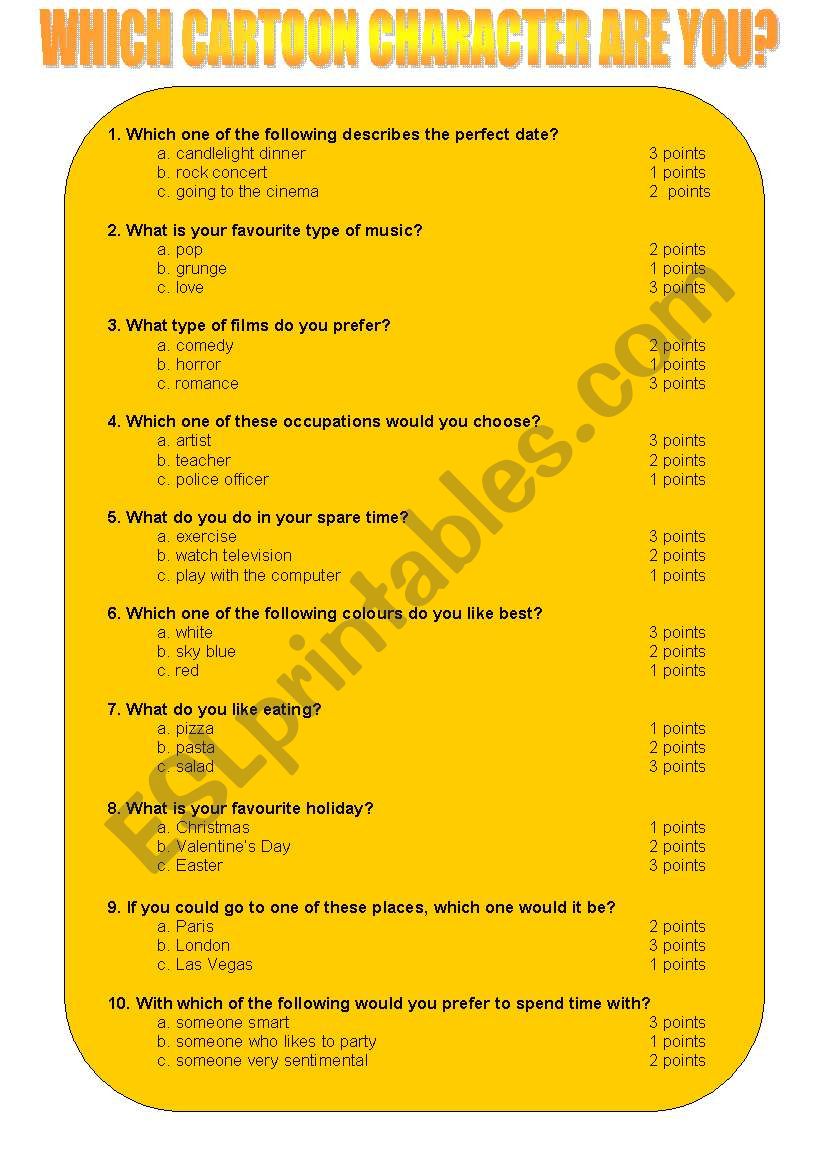 WHICH CARTOON CHARACTER ARE YOU?

1. Which one of the following describes the perfect date?
a. candlelight dinner 3 points
b. rock concert 1 points
c. going to the cinema 2 points

2. What is your favourite type of music?
a. pop 2 points
b. grunge 1 points
c. love 3 points

3. What type of films do you prefer?
a. comedy 2 points
b. horror 1 points
c. romance 3 points

4. Which one of these occupations would you choose?
a. artist 3 points
b. teacher 2 points
c. police officer 1 points

5. What do you do in your spare time?
a. exercise 3 points
b. watch television 2 points
c. play with the computer 1 points

6. Which one of the following colours do you like best?
a. white 3 points
b. sky blue 2 points
c. red 1 points

7. What do you like eating?
a. pizza 1 points
b. pasta 2 points
c. salad 3 points

8. What is your favourite holiday?
a. Christmas 1 points
b. Valentine's Day 2 points
c. Easter 3 points

9. If you could go to one of these places, which one would it be?
a. Paris 2 points
b. London 3 points
c. Las Vegas 1 points

10. With which of the following would you prefer to spend time with?
a. someone smart 3 points
b. someone who likes to party 1 points
c. someone very sentimental 2 points

ESLprintables.com